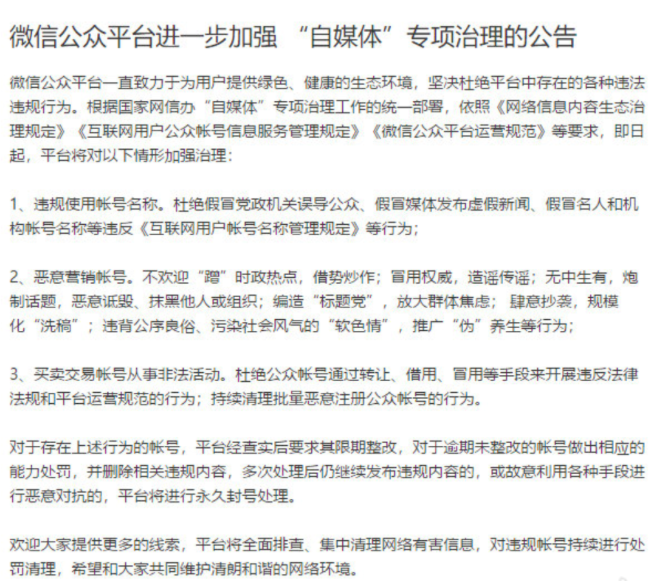 微信公众平台进一步加强 “自媒体”专项治理的公告

微信公众平台一直致力于为用户提供绿色、健康的生态环境，坚决杜绝平台中存在的各种违法违规行为。根据国家网信办“自媒体”专项治理工作的统一部署，依照《网络信息内容生态治理规定》《互联网用户公众帐号信息服务管理规定》《微信公众平台运营规范》等要求，即日起，平台将对以下情形加强治理：

1、违规使用帐号名称。杜绝假冒党政机关误导公众、假冒媒体发布虚假新闻、假冒名人和机构帐号名称等违反《互联网用户帐号名称管理规定》等行为；

2、恶意营销帐号。不欢迎“蹭”时政热点，借势炒作；冒用权威，造谣传谣；无中生有，炮制话题，恶意诋毁、抹黑他人或组织；编造“标题党”，放大群体焦虑；肆意抄袭，规模化“洗稿”；违背公序良俗、污染社会风气的“软色情”，推广“伪”养生等行为；

3、买卖交易帐号从事非法活动。杜绝公众帐号通过转让、借用、冒用等手段来开展违反法律法规和平台运营规范的行为；持续清理批量恶意注册公众帐号的行为。

对于存在上述行为的帐号，平台经查实后要求其限期整改，对于逾期未整改的帐号做出相应的能力处罚，并删除相关违规内容，多次处理后仍继续发布违规内容的，或故意利用各种手段进行恶意对抗的，平台将进行永久封号处理。

欢迎大家提供更多的线索，平台将全面排查、集中清理网络有害信息，对违规帐号持续进行处罚清理，希望和大家共同维护清朗和谐的网络环境。